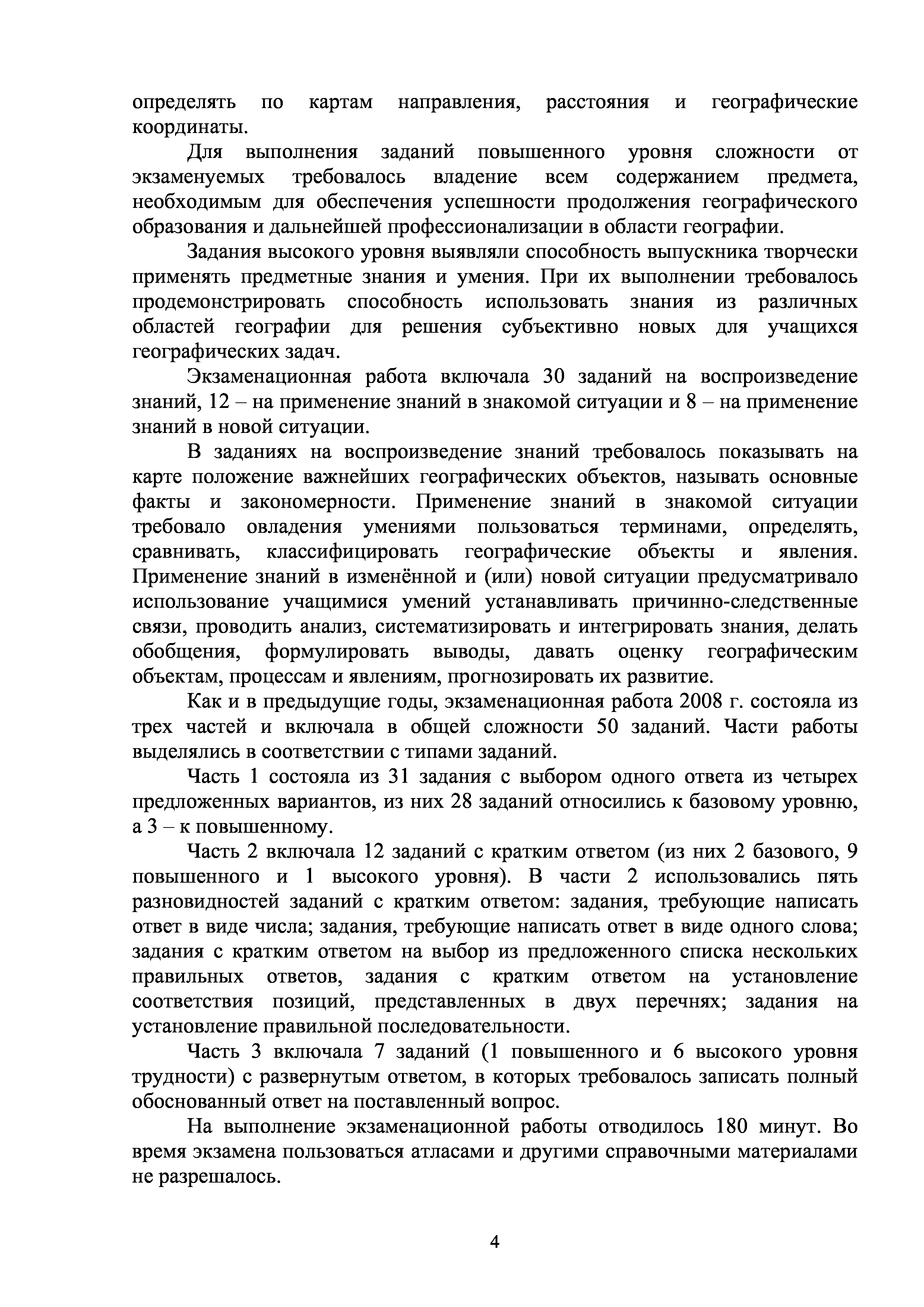 определять по картам направления, расстояния и географические координаты.

Для выполнения заданий повышенного уровня сложности от экзаменуемых требовалось владение всем содержанием предмета, необходимым для обеспечения успешности продолжения географического образования и дальнейшей профессионализации в области географии.

Задания высокого уровня выявляли способность выпускника творчески применять предметные знания и умения. При их выполнении требовалось продемонстрировать способность использовать знания из различных областей географии для решения субъективно новых для учащихся географических задач.

Экзаменационная работа включала 30 заданий на воспроизведение знаний, 12 – на применение знаний в знакомой ситуации и 8 – на применение знаний в новой ситуации.

В заданиях на воспроизведение знаний требовалось показывать на карте положение важнейших географических объектов, называть основные факты и закономерности. Применение знаний в знакомой ситуации требовало овладения умениями пользоваться терминами, определять, сравнивать, классифицировать географические объекты и явления. Применение знаний в изменённой и (или) новой ситуации предусматривало использование учащимися умений устанавливать причинно-следственные связи, проводить анализ, систематизировать и интегрировать знания, делать обобщения, формулировать выводы, давать оценку географическим объектам, процессам и явлениям, прогнозировать их развитие.

Как и в предыдущие годы, экзаменационная работа 2008 г. состояла из трех частей и включала в общей сложности 50 заданий. Части работы выделялись в соответствии с типами заданий.

Часть 1 состояла из 31 задания с выбором одного ответа из четырех предложенных вариантов, из них 28 заданий относились к базовому уровню, а 3 – к повышенному.

Часть 2 включала 12 заданий с кратким ответом (из них 2 базового, 9 повышенного и 1 высокого уровня). В части 2 использовались пять разновидностей заданий с кратким ответом: задания, требующие написать ответ в виде числа; задания, требующие написать ответ в виде одного слова; задания с кратким ответом на выбор из предложенного списка нескольких правильных ответов, задания с кратким ответом на установление соответствия позиций, представленных в двух перечнях; задания на установление правильной последовательности.

Часть 3 включала 7 заданий (1 повышенного и 6 высокого уровня трудности) с развернутым ответом, в которых требовалось записать полный обоснованный ответ на поставленный вопрос.

На выполнение экзаменационной работы отводилось 180 минут. Во время экзамена пользоваться атласами и другими справочными материалами не разрешалось.

4